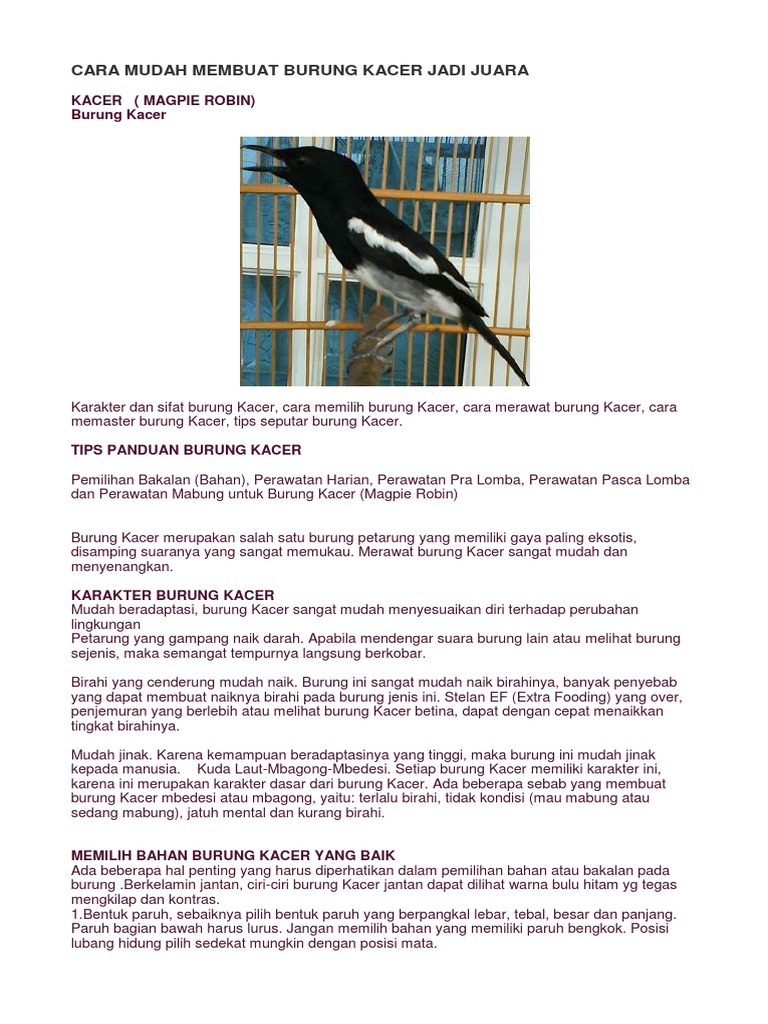 CARA MUDAH MEMBUAT BURUNG KACER JADI JUARA

KACER ( MAGPIE ROBIN)
Burung Kacer

Karakter dan sifat burung Kacer, cara memilih burung Kacer, cara merawat burung Kacer, cara memaster burung Kacer, tips seputar burung Kacer.

TIPS PANDUAN BURUNG KACER

Pemilihan Bakalan (Bahan), Perawatan Harian, Perawatan Pra Lomba, Perawatan Pasca Lomba dan Perawatan Mabung untuk Burung Kacer (Magpie Robin)

Burung Kacer merupakan salah satu burung petarung yang memiliki gaya paling eksotis, disamping suaranya yang sangat memukau. Merawat burung Kacer sangat mudah dan menyenangkan.

KARAKTER BURUNG KACER
Mudah beradaptasi, burung Kacer sangat mudah menyesuaikan diri terhadap perubahan lingkungan
Petarung yang gampang naik darah. Apabila mendengar suara burung lain atau melihat burung sejenis, maka semangat tempurnya langsung berkobar.

Birahi yang cenderung mudah naik. Burung ini sangat mudah naik birahinya, banyak penyebab yang dapat membuat naiknya birahi pada burung jenis ini. Stelan EF (Extra Fooding) yang over, penjemuran yang berlebih atau melihat burung Kacer betina, dapat dengan cepat menaikkan tingkat birahinya.

Mudah jinak. Karena kemampuan beradaptasinya yang tinggi, maka burung ini mudah jinak kepada manusia. Kuda Laut-Mbagong-Mbedesi. Setiap burung Kacer memiliki karakter ini, karena ini merupakan karakter dasar dari burung Kacer. Ada beberapa sebab yang membuat burung Kacer mbedesi atau mbagong, yaitu: terlalu birahi, tidak kondisi (mau mabung atau sedang mabung), jatuh mental dan kurang birahi.

MEMILIH BAHAN BURUNG KACER YANG BAIK
Ada beberapa hal penting yang harus diperhatikan dalam pemilihan bahan atau bakalan pada burung .Berkelamin jantan, ciri-ciri burung Kacer jantan dapat dilihat warna bulu hitam yg tegas mengkilap dan kontras.
1.Bentuk paruh, sebaiknya pilih bentuk paruh yang berpangkal lebar, tebal, besar dan panjang. Paruh bagian bawah harus lurus. Jangan memilih bahan yang memiliki paruh bengkok. Posisi lubang hidung pilih sedekat mungkin dengan posisi mata.